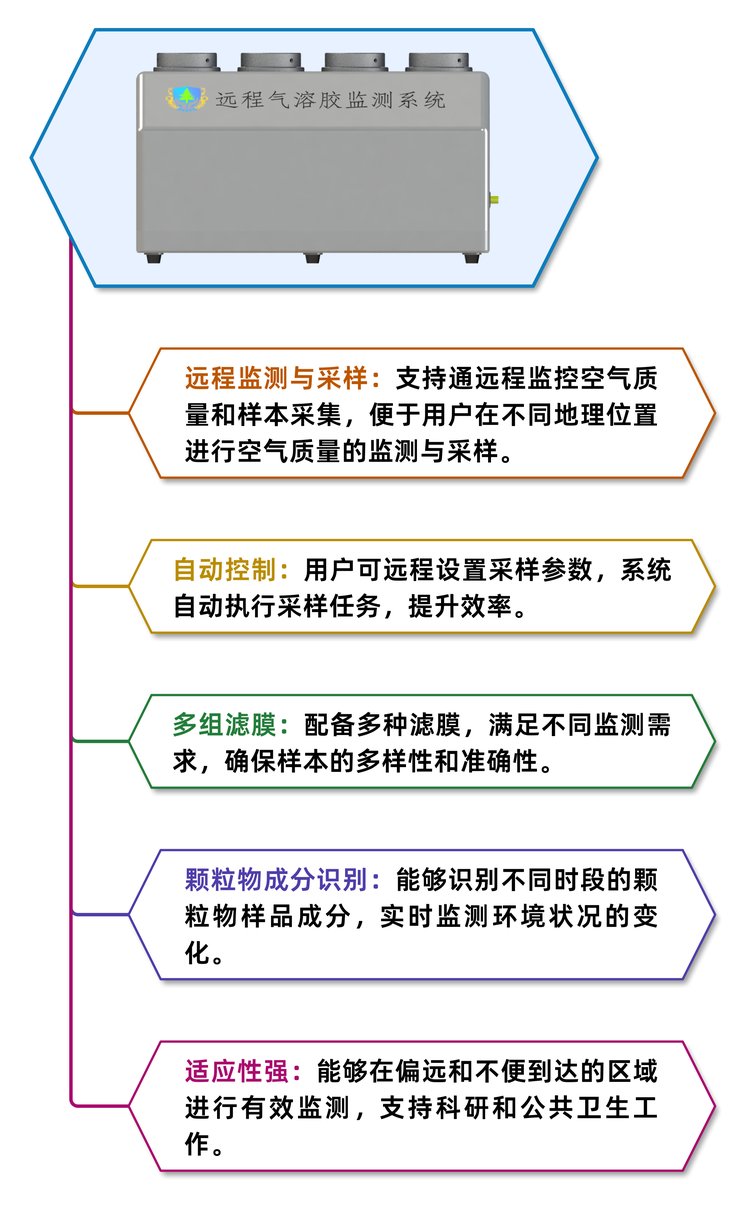 远程气溶胶监测系统

远程监测与采样：支持通远程监控空气质量和样本采集，便于用户在不同地理位置进行空气质量的监测与采样。

自动控制：用户可远程设置采样参数，系统自动执行采样任务，提升效率。

多组滤膜：配备多种滤膜，满足不同监测需求，确保样本的多样性和准确性。

颗粒物成分识别：能够识别不同时段的颗粒物样品成分，实时监测环境状况的变化。

适应性强：能够在偏远和不便到达的区域进行有效监测，支持科研和公共卫生工作。